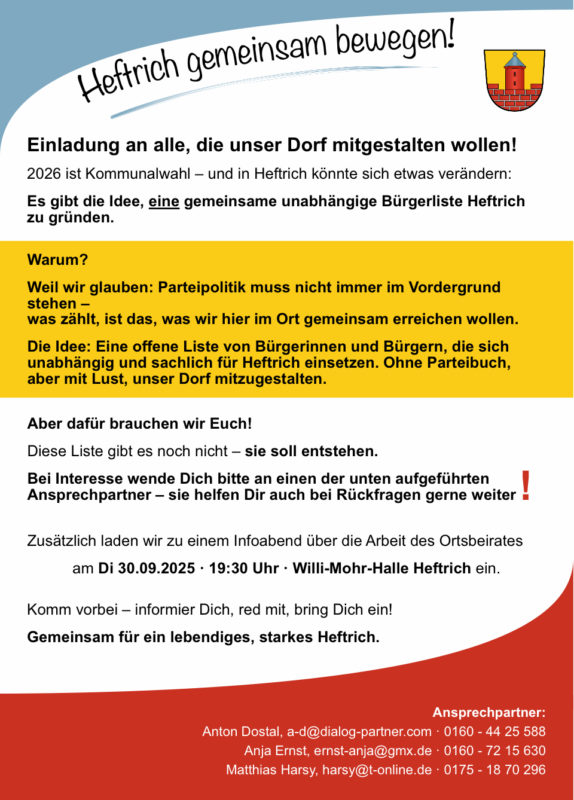 Heftrich gemeinsam bewegen!

Einladung an alle, die unser Dorf mitgestalten wollen!

2026 ist Kommunalwahl – und in Heftrich könnte sich etwas verändern:

Es gibt die Idee, eine gemeinsame unabhängige Bürgerliste Heftrich zu gründen.

Warum?

Weil wir glauben: Parteipolitik muss nicht immer im Vordergrund stehen – was zählt, ist das, was wir hier im Ort gemeinsam erreichen wollen.

Die Idee: Eine offene Liste von Bürgerinnen und Bürgern, die sich unabhängig und sachlich für Heftrich einsetzen. Ohne Parteibuch, aber mit Lust, unser Dorf mitzugestalten.

Aber dafür brauchen wir Euch!

Diese Liste gibt es noch nicht – sie soll entstehen.

Bei Interesse wende Dich bitte an einen der unten aufgeführten Ansprechpartner – sie helfen Dir auch bei Rückfragen gerne weiter !

Zusätzlich laden wir zu einem Infoabend über die Arbeit des Ortsbeirates

am Di 30.09.2025 · 19:30 Uhr · Willi-Mohr-Halle Heftrich ein.

Komm vorbei – informier Dich, red mit, bring Dich ein!

Gemeinsam für ein lebendiges, starkes Heftrich.

Ansprechpartner:
Anton Dostal, a-d@dialog-partner.com · 0160 - 44 25 588
Anja Ernst, ernst-anja@gmx.de · 0160 - 72 15 630
Matthias Harsy, harsy@t-online.de · 0175 - 18 70 296